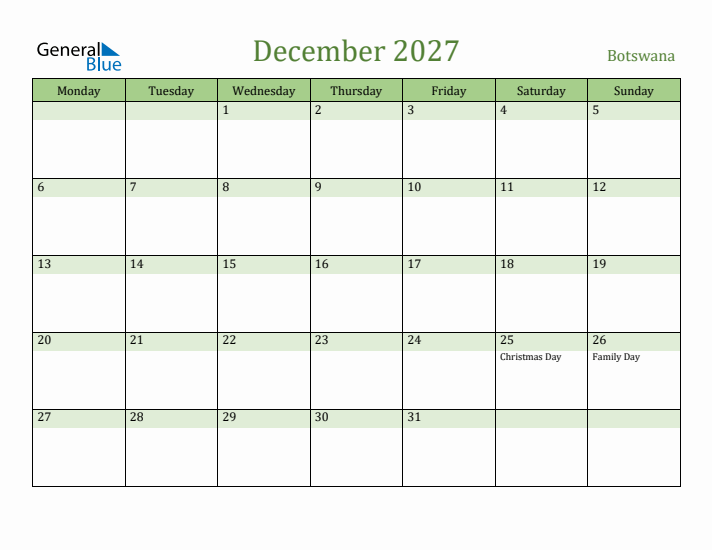 General Blue

December 2027

Botswana

| Monday | Tuesday | Wednesday | Thursday | Friday | Saturday | Sunday |
|---|---|---|---|---|---|---|
| | | 1 | 2 | 3 | 4 | 5 |
| 6 | 7 | 8 | 9 | 10 | 11 | 12 |
| 13 | 14 | 15 | 16 | 17 | 18 | 19 |
| 20 | 21 | 22 | 23 | 24 | 25 Christmas Day | 26 Family Day |
| 27 | 28 | 29 | 30 | 31 | | |